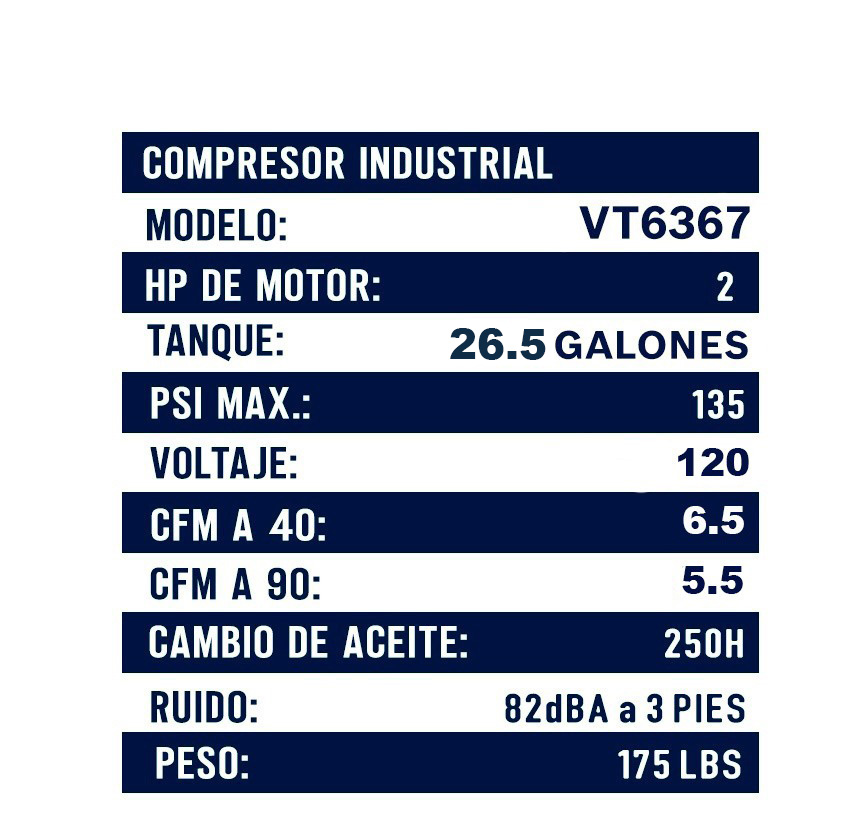 | COMPRESOR INDUSTRIAL | |
|---|---|
| MODELO: | VT6367 |
| HP DE MOTOR: | 2 |
| TANQUE: | 26.5 GALONES |
| PSI MAX.: | 135 |
| VOLTAJE: | 120 |
| CFM A 40: | 6.5 |
| CFM A 90: | 5.5 |
| CAMBIO DE ACEITE: | 250H |
| RUIDO: | 82dBA a 3 PIES |
| PESO: | 175 LBS |